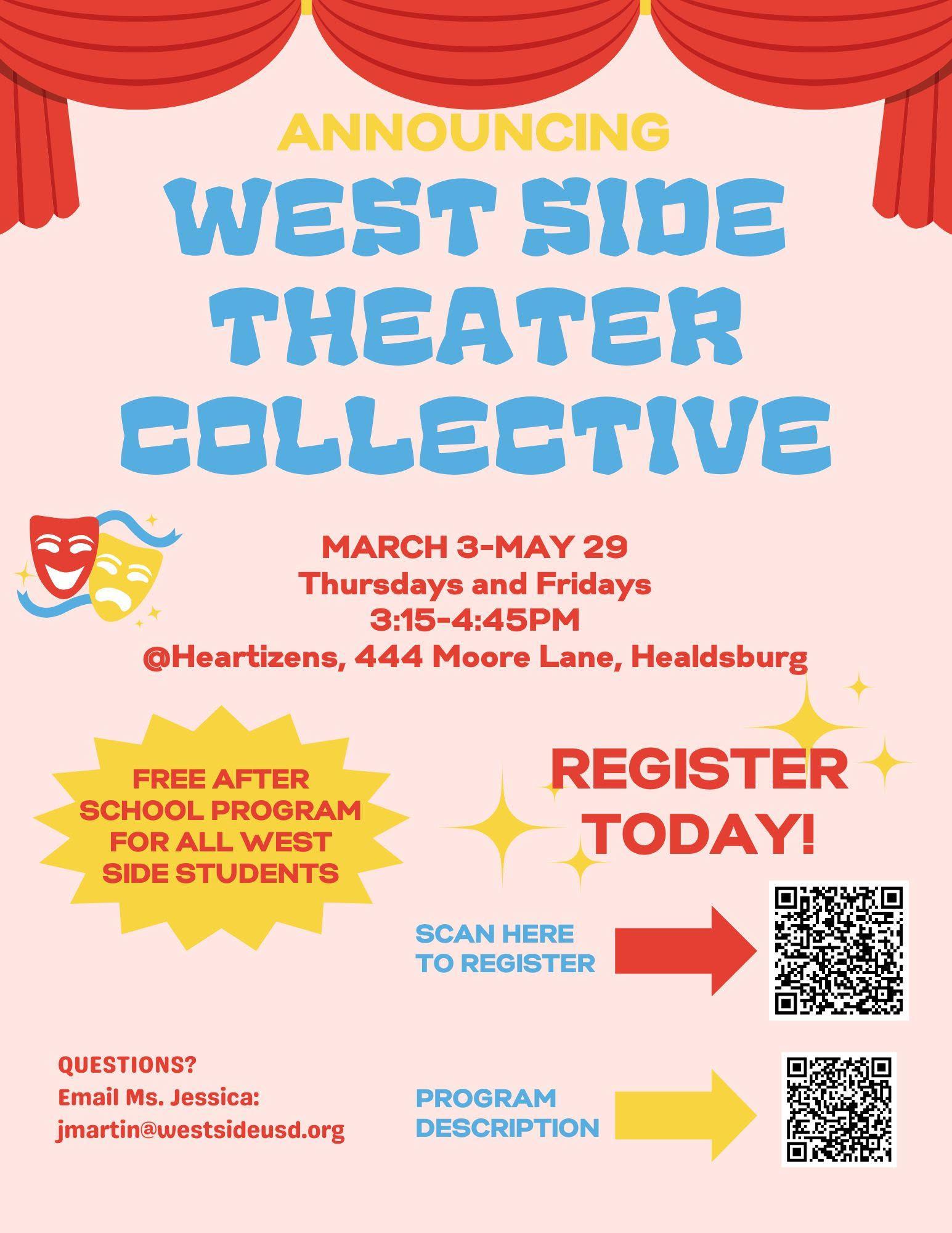 ANNOUNCING

WEST SIDE THEATER COLLECTIVE

MARCH 3-MAY 29
Thursdays and Fridays
3:15-4:45PM
@Heartizens, 444 Moore Lane, Healdsburg

FREE AFTER SCHOOL PROGRAM FOR ALL WEST SIDE STUDENTS

REGISTER TODAY!

SCAN HERE TO REGISTER

QUESTIONS?
Email Ms. Jessica:
jmartin@westsideusd.org

PROGRAM DESCRIPTION